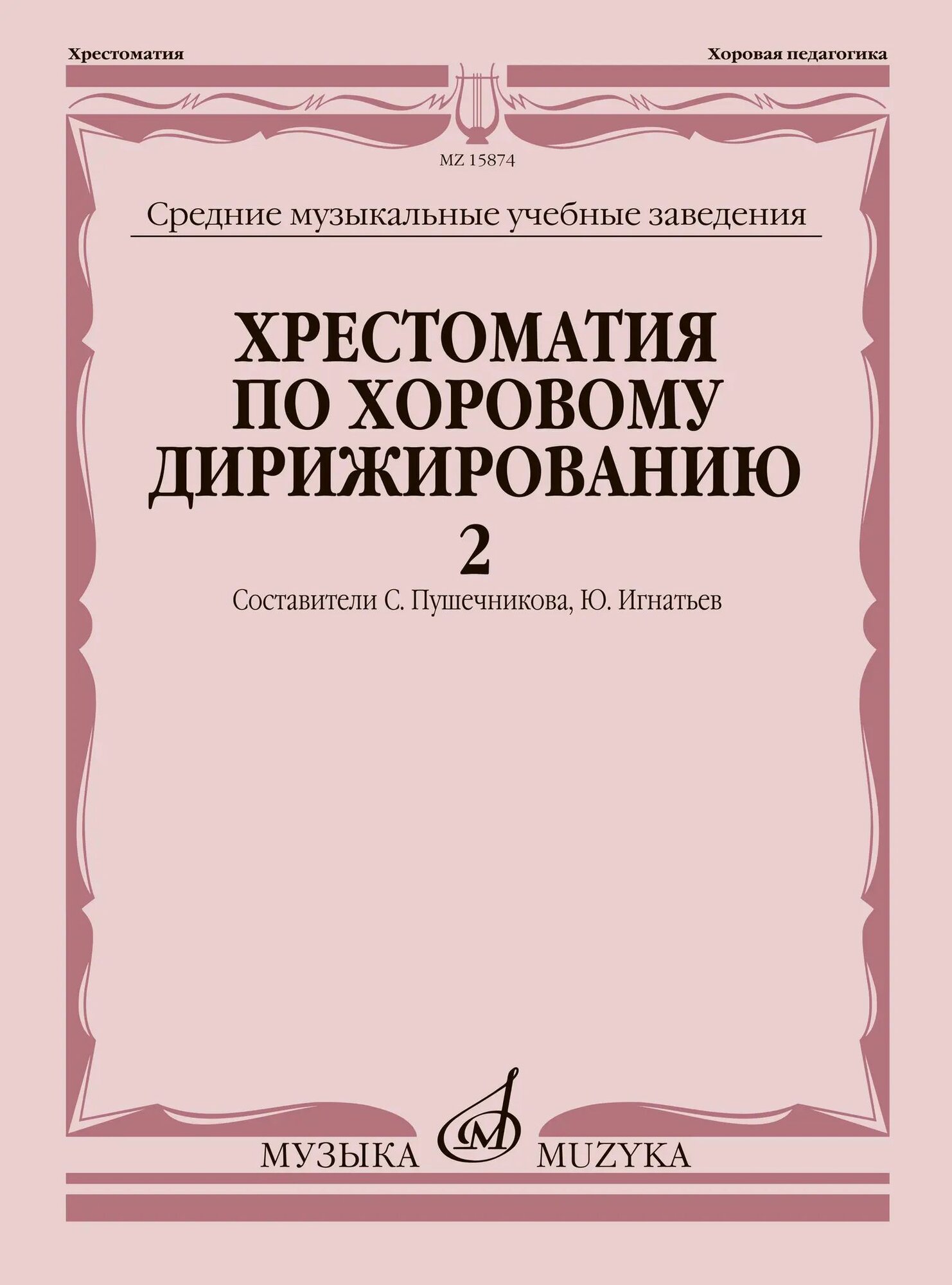 Хрестоматия

Хоровая педагогика

MZ 15874

Средние музыкальные учебные заведения

ХРЕСТОМАТИЯ ПО ХОРОВОМУ ДИРИЖИРОВАНИЮ

2

Составители С. Пушечникова, Ю. Игнатьев

МУЗЫКА MUZYKA